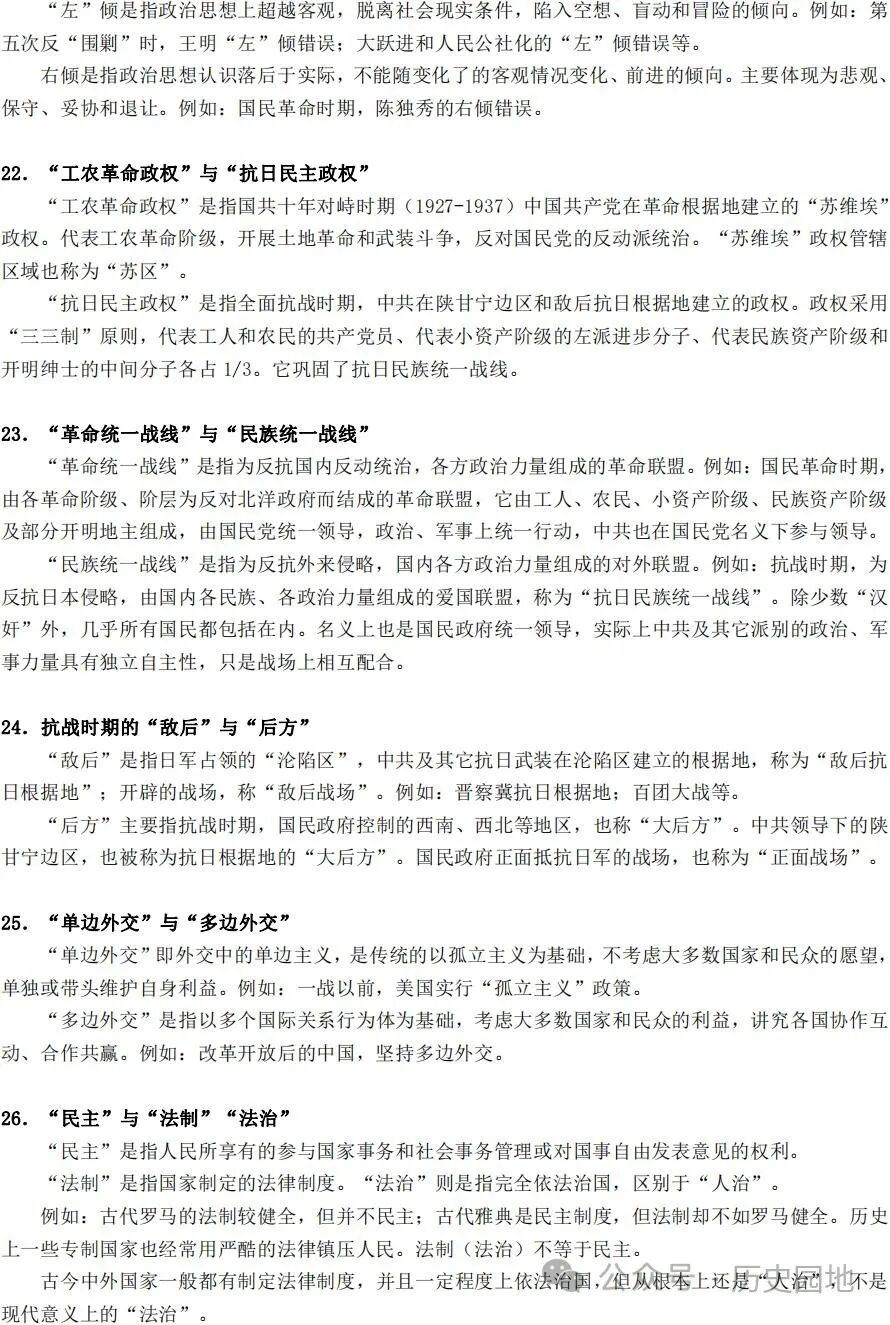 “左”倾是指政治思想上超越客观，脱离社会现实条件，陷入空想、盲动和冒险的倾向。例如：第五次反“围剿”时，王明“左”倾错误；大跃进和人民公社化的“左”倾错误等。

右倾是指政治思想认识落后于实际，不能随变化了的客观情况变化、前进的倾向。主要体现为悲观、保守、妥协和退让。例如：国民革命时期，陈独秀的右倾错误。

22. “工农革命政权”与“抗日民主政权”

“工农革命政权”是指国共十年对峙时期（1927-1937）中国共产党在革命根据地建立的“苏维埃”政权。代表工农革命阶级，开展土地革命和武装斗争，反对国民党的反动派统治。“苏维埃”政权管辖区域也称为“苏区”。

“抗日民主政权”是指全面抗战时期，中共在陕甘宁边区和敌后抗日根据地建立的政权。政权采用“三三制”原则，代表工人和农民的共产党员、代表小资产阶级的左派进步分子、代表民族资产阶级和开明绅士的中间分子各占 1/3。它巩固了抗日民族统一战线。

23. “革命统一战线”与“民族统一战线”

“革命统一战线”是指为反抗国内反动统治，各方政治力量组成的革命联盟。例如：国民革命时期，由各革命阶级、阶层为反对北洋政府而结成的革命联盟，它由工人、农民、小资产阶级、民族资产阶级及部分开明地主组成，由国民党统一领导，政治、军事上统一行动，中共也在国民党名义下参与领导。

“民族统一战线”是指为反抗外来侵略，国内各方政治力量组成的对外联盟。例如：抗战时期，为反抗日本侵略，由国内各民族、各政治力量组成的爱国联盟，称为“抗日民族统一战线”。除少数“汉奸”外，几乎所有国民都包括在内。名义上也是国民政府统一领导，实际上中共及其它派别的政治、军事力量具有独立自主性，只是战场上相互配合。

24. 抗战时期的“敌后”与“后方”

“敌后”是指日军占领的“沦陷区”，中共及其它抗日武装在沦陷区建立的根据地，称为“敌后抗日根据地”；开辟的战场，称“敌后战场”。例如：晋察冀抗日根据地；百团大战等。

“后方”主要指抗战时期，国民政府控制的西南、西北等地区，也称“大后方”。中共领导下的陕甘宁边区，也被称为抗日根据地的“大后方”。国民政府正面抵抗日军的战场，也称为“正面战场”。

25. “单边外交”与“多边外交”

“单边外交”即外交中的单边主义，是传统的以孤立主义为基础，不考虑大多数国家和民众的愿望，单独或带头维护自身利益。例如：一战以前，美国实行“孤立主义”政策。

“多边外交”是指以多个国际关系行为体为基础，考虑大多数国家和民众的利益，讲究各国协作互动、合作共赢。例如：改革开放后的中国，坚持多边外交。

26. “民主”与“法制”“法治”

“民主”是指人民所享有的参与国家事务和社会事务管理或对国事自由发表意见的权利。

“法制”是指国家制定的法律制度。“法治”则是指完全依法治国，区别于“人治”。

例如：古代罗马的法制较健全，但并不民主；古代雅典是民主制度，但法制却不如罗马健全。历史上一些专制国家也经常用严酷的法律镇压人民。法制（法治）不等于民主。

古今中外国家一般都有制定法律制度，并且一定程度上依法治国，但从根本上还是“人治”，不是现代意义上的“法治”。

公众号 · 历史园地